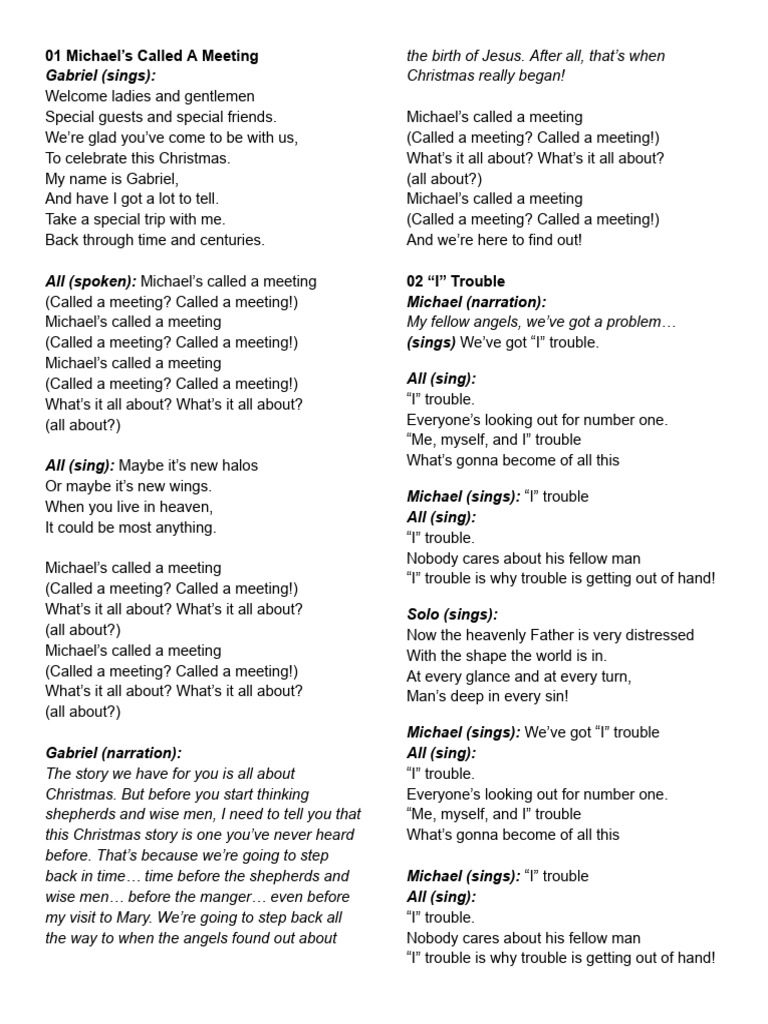 01 Michael's Called A Meeting
Gabriel (sings):
Welcome ladies and gentlemen
Special guests and special friends.
We're glad you've come to be with us,
To celebrate this Christmas.
My name is Gabriel,
And have I got a lot to tell.
Take a special trip with me.
Back through time and centuries.

All (spoken): Michael's called a meeting
(Called a meeting? Called a meeting!)
Michael's called a meeting
(Called a meeting? Called a meeting!)
Michael's called a meeting
(Called a meeting? Called a meeting!)
What's it all about? What's it all about?
(all about?)

All (sing): Maybe it's new halos
Or maybe it's new wings.
When you live in heaven,
It could be most anything.

Michael's called a meeting
(Called a meeting? Called a meeting!)
What's it all about? What's it all about?
(all about?)
Michael's called a meeting
(Called a meeting? Called a meeting!)
What's it all about? What's it all about?
(all about?)

Gabriel (narration):
The story we have for you is all about Christmas. But before you start thinking shepherds and wise men, I need to tell you that this Christmas story is one you've never heard before. That's because we're going to step back in time… time before the shepherds and wise men… before the manger… even before my visit to Mary. We're going to step back all the way to when the angels found out about the birth of Jesus. After all, that's when Christmas really began!

Michael's called a meeting
(Called a meeting? Called a meeting!)
What's it all about? What's it all about?
(all about?)
Michael's called a meeting
(Called a meeting? Called a meeting!)
And we're here to find out!

02 "I" Trouble
Michael (narration):
My fellow angels, we've got a problem…
(sings) We've got "I" trouble.

All (sing):
"I" trouble.
Everyone's looking out for number one.
"Me, myself, and I" trouble
What's gonna become of all this

Michael (sings): "I" trouble
All (sing):
"I" trouble.
Nobody cares about his fellow man
"I" trouble is why trouble is getting out of hand!

Solo (sings):
Now the heavenly Father is very distressed
With the shape the world is in.
At every glance and at every turn,
Man's deep in every sin!

Michael (sings): We've got "I" trouble
All (sing):
"I" trouble.
Everyone's looking out for number one.
"Me, myself, and I" trouble
What's gonna become of all this

Michael (sings): "I" trouble
All (sing):
"I" trouble.
Nobody cares about his fellow man
"I" trouble is why trouble is getting out of hand!